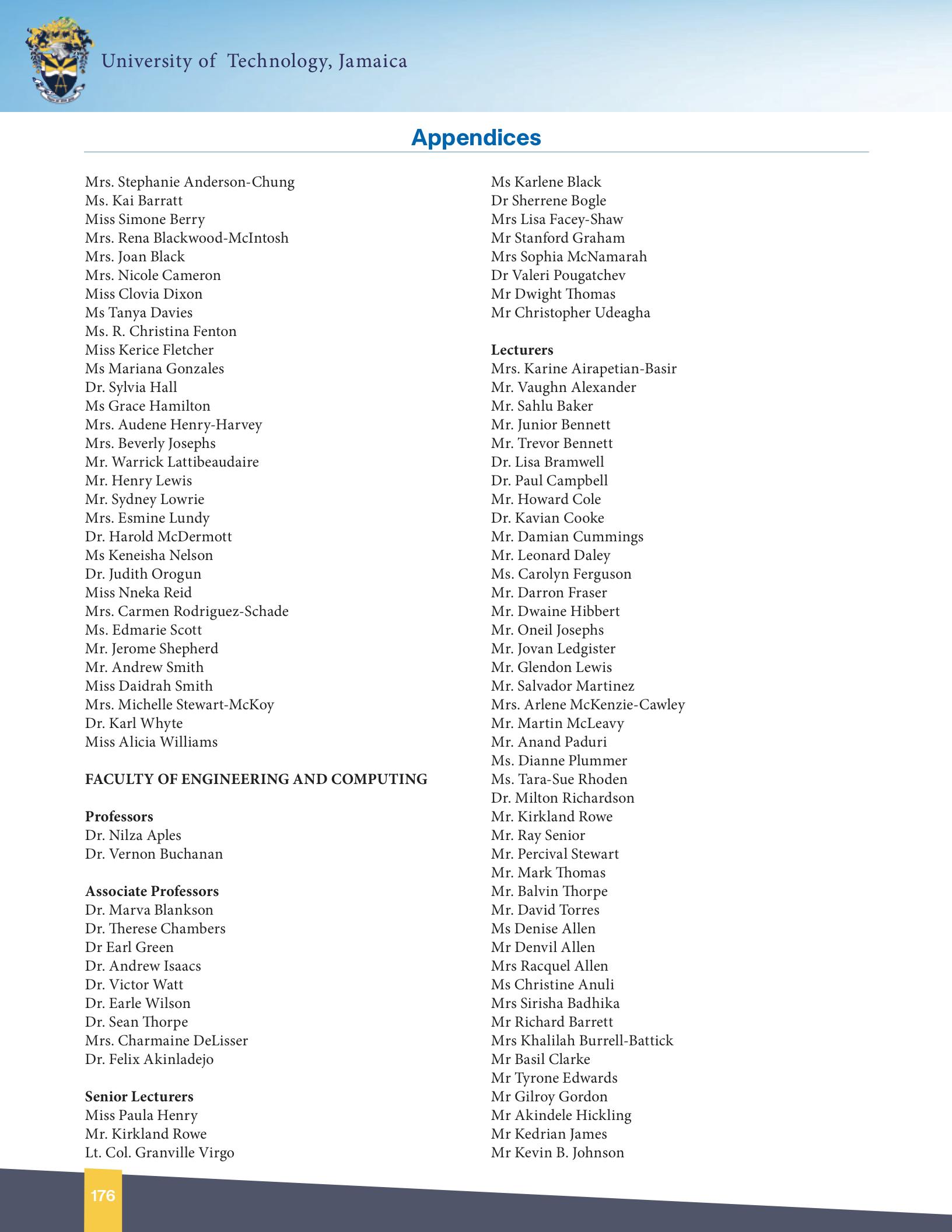 University of Technology, Jamaica

Appendices

Mrs. Stephanie Anderson-Chung
Ms. Kai Barratt
Miss Simone Berry
Mrs. Rena Blackwood-McIntosh
Mrs. Joan Black
Mrs. Nicole Cameron
Miss Clovia Dixon
Ms Tanya Davies
Ms. R. Christina Fenton
Miss Kerice Fletcher
Ms Mariana Gonzales
Dr. Sylvia Hall
Ms Grace Hamilton
Mrs. Audene Henry-Harvey
Mrs. Beverly Josephs
Mr. Warrick Lattibeaudaire
Mr. Henry Lewis
Mr. Sydney Lowrie
Mrs. Esmine Lundy
Dr. Harold McDermott
Ms Keneisha Nelson
Dr. Judith Orogun
Miss Nneka Reid
Mrs. Carmen Rodriguez-Schade
Ms. Edmarie Scott
Mr. Jerome Shepherd
Mr. Andrew Smith
Miss Daidrah Smith
Mrs. Michelle Stewart-McKoy
Dr. Karl Whyte
Miss Alicia Williams

FACULTY OF ENGINEERING AND COMPUTING

Professors
Dr. Nilza Aples
Dr. Vernon Buchanan

Associate Professors
Dr. Marva Blankson
Dr. Therese Chambers
Dr Earl Green
Dr. Andrew Isaacs
Dr. Victor Watt
Dr. Earle Wilson
Dr. Sean Thorpe
Mrs. Charmaine DeLisser
Dr. Felix Akinladejo

Senior Lecturers
Miss Paula Henry
Mr. Kirkland Rowe
Lt. Col. Granville Virgo

Ms Karlene Black
Dr Sherrene Bogle
Mrs Lisa Facey-Shaw
Mr Stanford Graham
Mrs Sophia McNamarah
Dr Valeri Pougatchev
Mr Dwight Thomas
Mr Christopher Udeagha

Lecturers
Mrs. Karine Airapetian-Basir
Mr. Vaughn Alexander
Mr. Sahlu Baker
Mr. Junior Bennett
Mr. Trevor Bennett
Dr. Lisa Bramwell
Dr. Paul Campbell
Mr. Howard Cole
Dr. Kavian Cooke
Mr. Damian Cummings
Mr. Leonard Daley
Ms. Carolyn Ferguson
Mr. Darron Fraser
Mr. Dwaine Hibbert
Mr. Oneil Josephs
Mr. Jovan Ledgister
Mr. Glendon Lewis
Mr. Salvador Martinez
Mrs. Arlene McKenzie-Cawley
Mr. Martin McLeavy
Mr. Anand Paduri
Ms. Dianne Plummer
Ms. Tara-Sue Rhoden
Dr. Milton Richardson
Mr. Kirkland Rowe
Mr. Ray Senior
Mr. Percival Stewart
Mr. Mark Thomas
Mr. Balvin Thorpe
Mr. David Torres
Ms Denise Allen
Mr Denvil Allen
Mrs Racquel Allen
Ms Christine Anuli
Mrs Sirisha Badhika
Mr Richard Barrett
Mrs Khalilah Burrell-Battick
Mr Basil Clarke
Mr Tyrone Edwards
Mr Gilroy Gordon
Mr Akindele Hickling
Mr Kedrian James
Mr Kevin B. Johnson

176